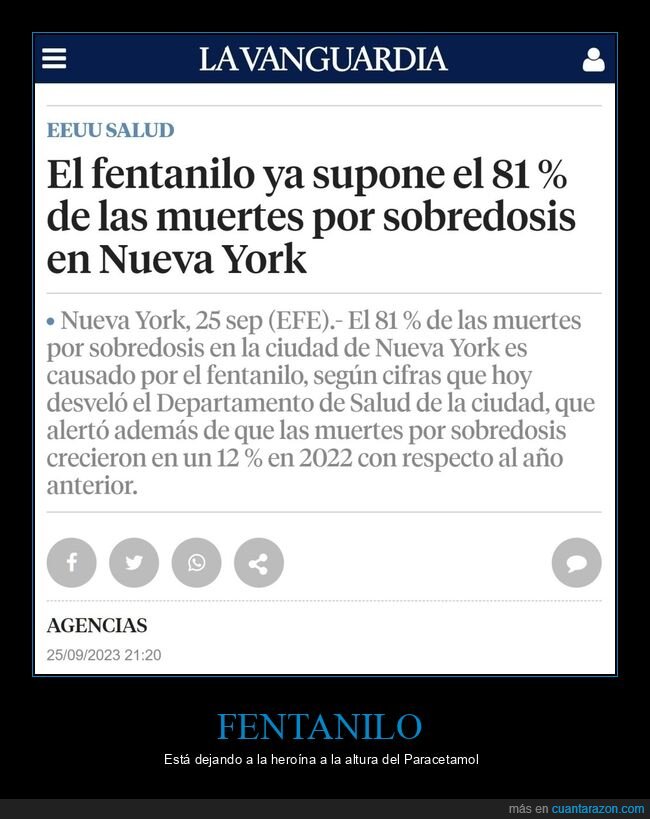 LA VANGUARDIA

EEUU SALUD

El fentanilo ya supone el 81 % de las muertes por sobredosis en Nueva York

• Nueva York, 25 sep (EFE).- El 81 % de las muertes por sobredosis en la ciudad de Nueva York es causado por el fentanilo, según cifras que hoy desveló el Departamento de Salud de la ciudad, que alertó además de que las muertes por sobredosis crecieron en un 12 % en 2022 con respecto al año anterior.

AGENCIAS
25/09/2023 21:20

FENTANILO
Está dejando a la heroína a la altura del Paracetamol

más en cuantarazon.com